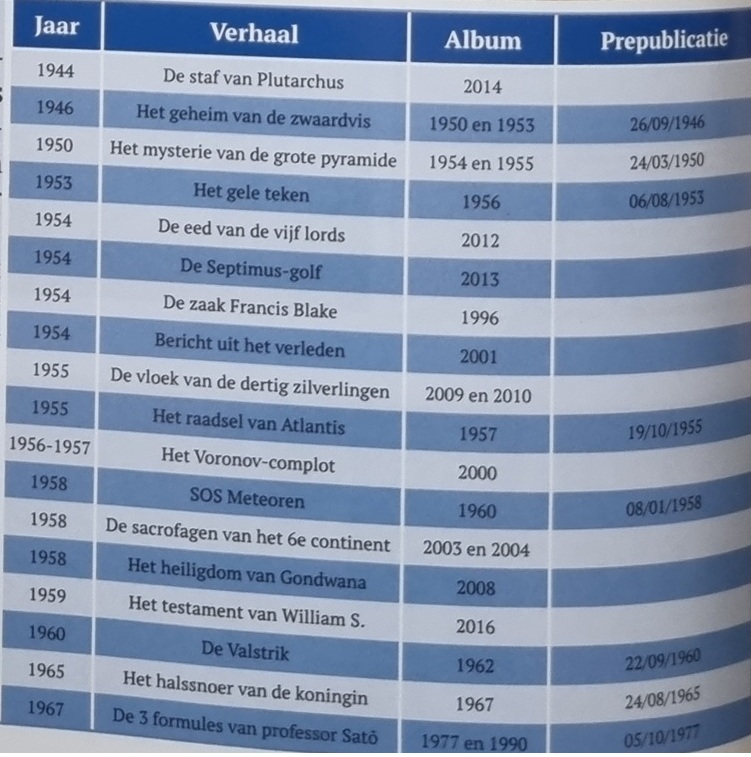 | Jaar | Verhaal | Album | Prepublicatie |
|---|---|---|---|
| 1944 | De staf van Plutarchus | 2014 | |
| 1946 | Het geheim van de zwaardvis | 1950 en 1953 | 26/09/1946 |
| 1950 | Het mysterie van de grote pyramide | 1954 en 1955 | 24/03/1950 |
| 1953 | Het gele teken | 1956 | 06/08/1953 |
| 1954 | De eed van de vijf lords | 2012 | |
| 1954 | De Septimus-golf | 2013 | |
| 1954 | De zaak Francis Blake | 1996 | |
| 1954 | Bericht uit het verleden | 2001 | |
| 1955 | De vloek van de dertig zilverlingen | 2009 en 2010 | |
| 1955 | Het raadsel van Atlantis | 1957 | 19/10/1955 |
| 1956-1957 | Het Voronov-complot | 2000 | |
| 1958 | SOS Meteoren | 1960 | 08/01/1958 |
| 1958 | De sacrofagen van het 6e continent | 2003 en 2004 | |
| 1958 | Het heiligdom van Gondwana | 2008 | |
| 1959 | Het testament van William S. | 2016 | |
| 1960 | De Valstrik | 1962 | 22/09/1960 |
| 1965 | Het halssnoer van de koningin | 1967 | 24/08/1965 |
| 1967 | De 3 formules van professor Satō | 1977 en 1990 | 05/10/1977 |